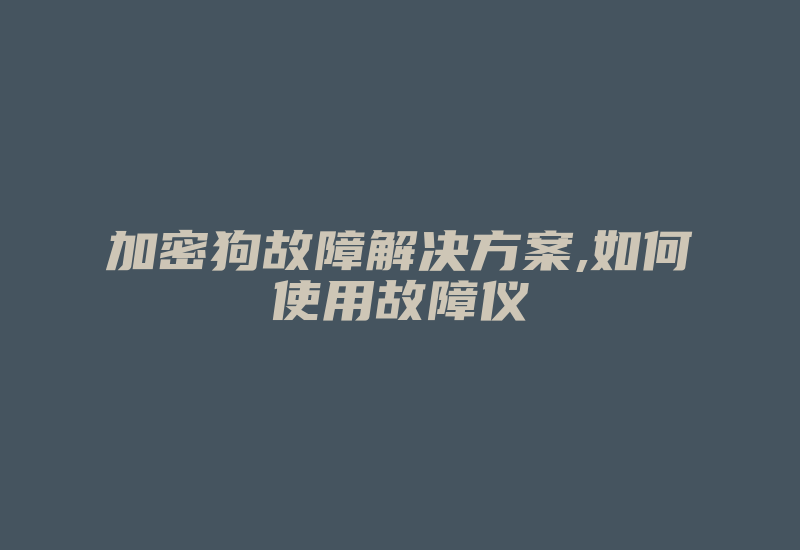 加密狗故障解决方案,如何使用故障仪